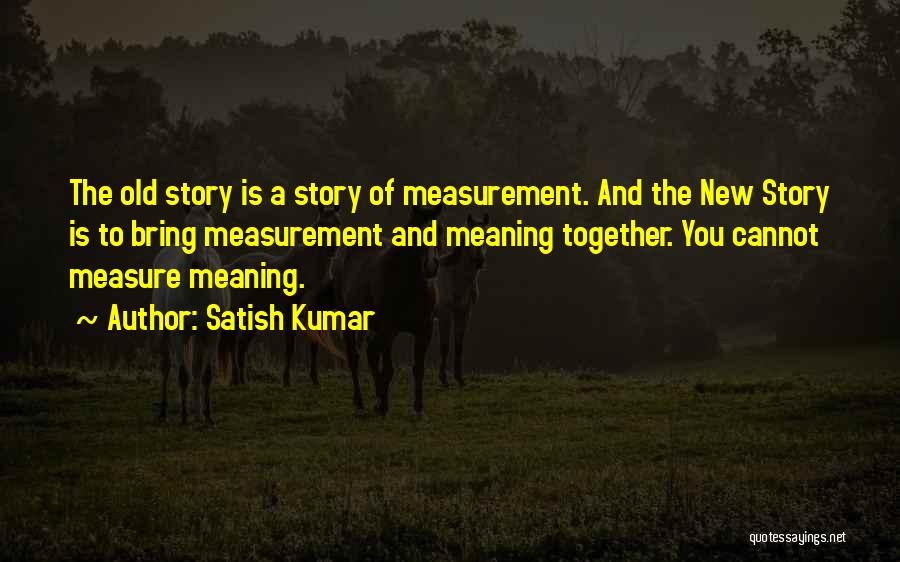 The old story is a story of measurement. And the New Story is to bring measurement and meaning together. You cannot measure meaning.

~ Author: Satish Kumar

quotessayings.net